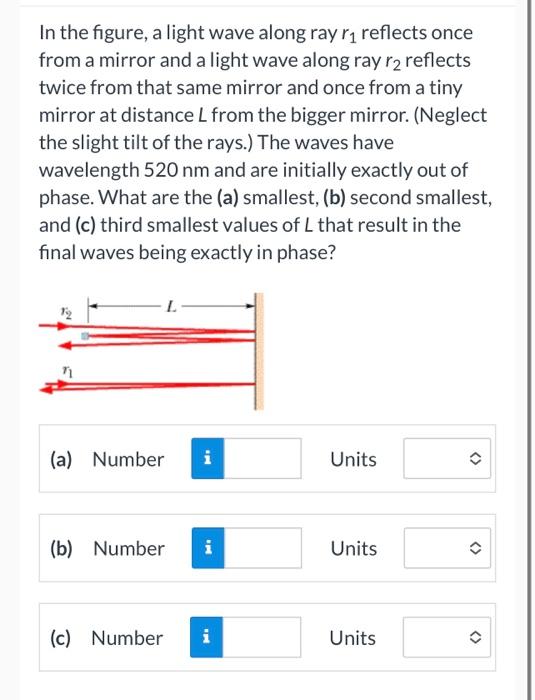 In the figure, a light wave along ray $r_1$ reflects once from a mirror and a light wave along ray $r_2$ reflects twice from that same mirror and once from a tiny mirror at distance $L$ from the bigger mirror. (Neglect the slight tilt of the rays.) The waves have wavelength 520 nm and are initially exactly out of phase. What are the (a) smallest, (b) second smallest, and (c) third smallest values of $L$ that result in the final waves being exactly in phase?

$r_2$ $L$
$r_1$

(a) Number i Units

(b) Number i Units

(c) Number i Units